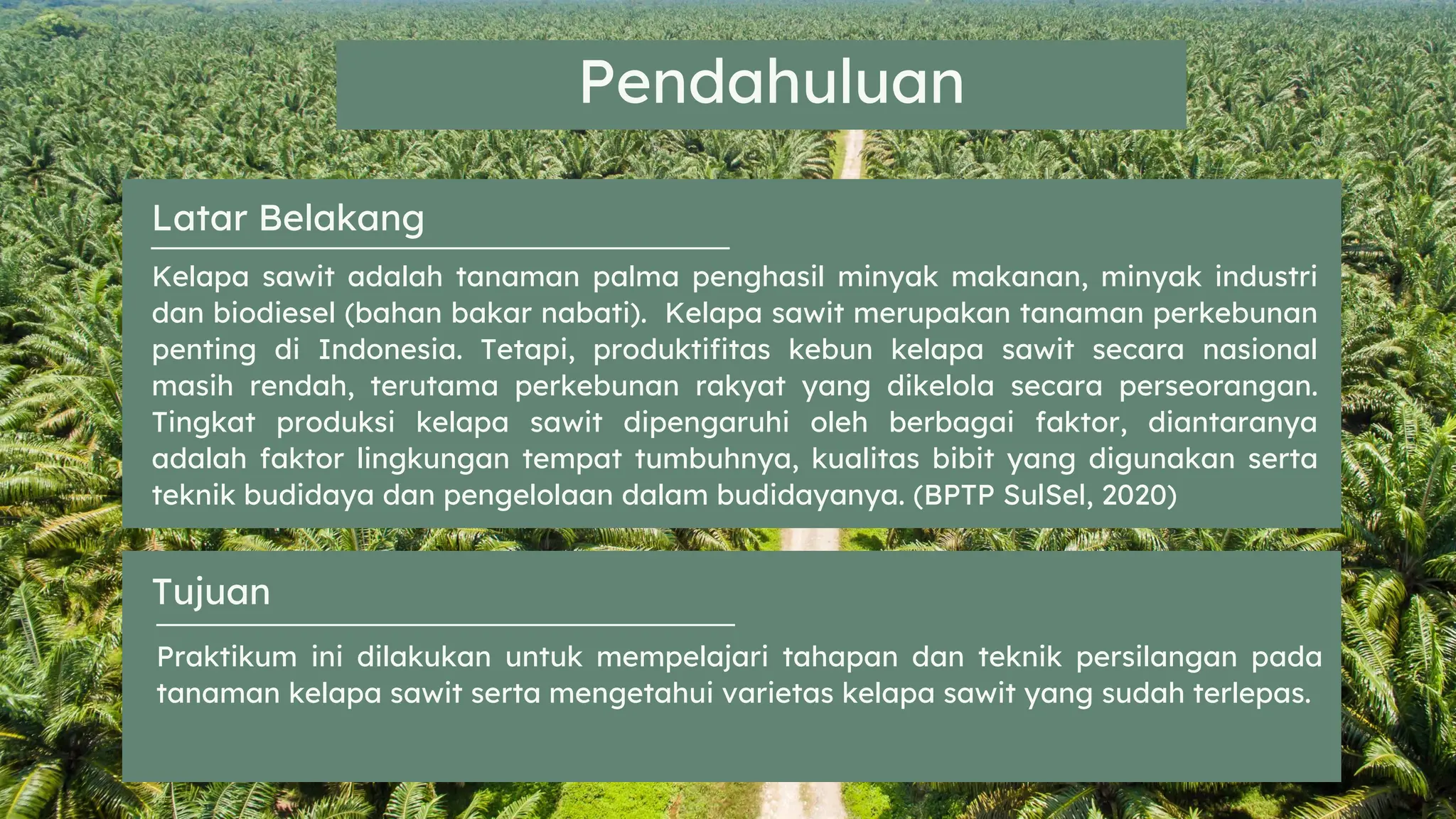 Pendahuluan

Latar Belakang

Kelapa sawit adalah tanaman palma penghasil minyak makanan, minyak industri dan biodiesel (bahan bakar nabati). Kelapa sawit merupakan tanaman perkebunan penting di Indonesia. Tetapi, produktifitas kebun kelapa sawit secara nasional masih rendah, terutama perkebunan rakyat yang dikelola secara perseorangan. Tingkat produksi kelapa sawit dipengaruhi oleh berbagai faktor, diantaranya adalah faktor lingkungan tempat tumbuhnya, kualitas bibit yang digunakan serta teknik budidaya dan pengelolaan dalam budidayanya. (BPTP SulSel, 2020)

Tujuan

Praktikum ini dilakukan untuk mempelajari tahapan dan teknik persilangan pada tanaman kelapa sawit serta mengetahui varietas kelapa sawit yang sudah terlepas.